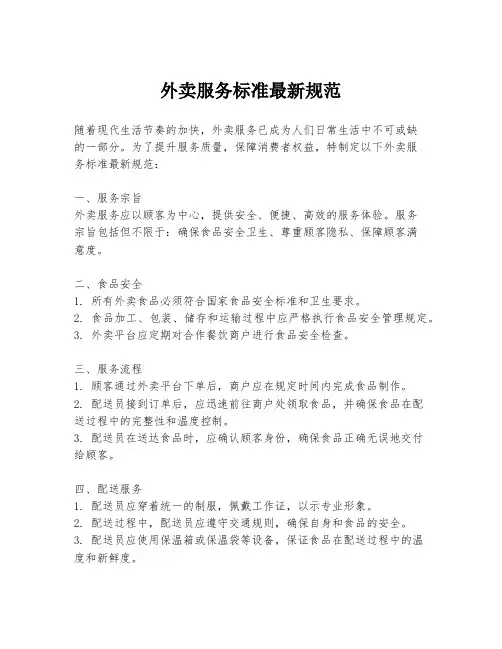 外卖服务标准最新规范

随着现代生活节奏的加快，外卖服务已成为人们日常生活中不可或缺的一部分。为了提升服务质量，保障消费者权益，特制定以下外卖服务标准最新规范：

一、服务宗旨
外卖服务应以顾客为中心，提供安全、便捷、高效的服务体验。服务宗旨包括但不限于：确保食品安全卫生、尊重顾客隐私、保障顾客满意度。

二、食品安全
1. 所有外卖食品必须符合国家食品安全标准和卫生要求。
2. 食品加工、包装、储存和运输过程中应严格执行食品安全管理规定。
3. 外卖平台应定期对合作餐饮商户进行食品安全检查。

三、服务流程
1. 顾客通过外卖平台下单后，商户应在规定时间内完成食品制作。
2. 配送员接到订单后，应迅速前往商户处领取食品，并确保食品在配送过程中的完整性和温度控制。
3. 配送员在送达食品时，应确认顾客身份，确保食品正确无误地交付给顾客。

四、配送服务
1. 配送员应穿着统一的制服，佩戴工作证，以示专业形象。
2. 配送过程中，配送员应遵守交通规则，确保自身和食品的安全。
3. 配送员应使用保温箱或保温袋等设备，保证食品在配送过程中的温度和新鲜度。